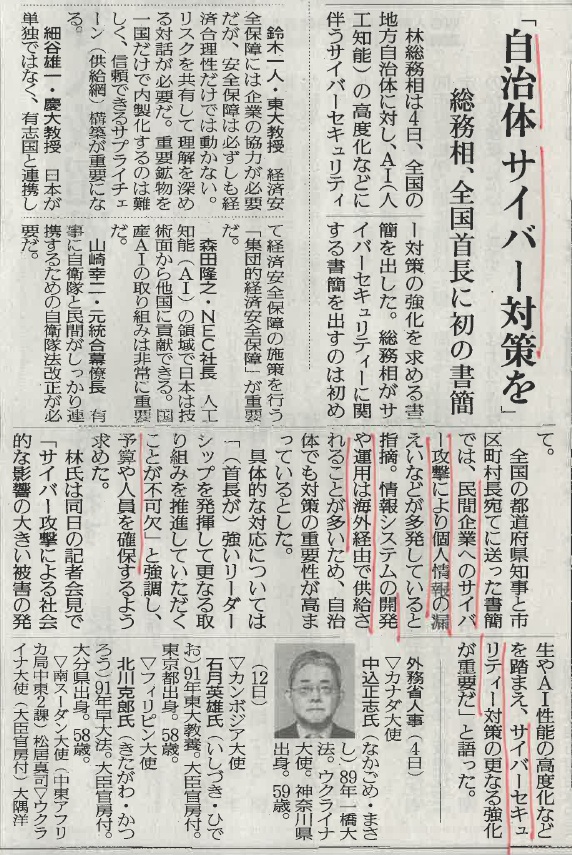 「自治体 サイバー対策を」

総務相、全国首長に初の書簡

林総務相は4日、全国の地方自治体に対し、AI（人工知能）の高度化などに伴うサイバーセキュリティー対策の強化を求める書簡を出した。総務相がサイバーセキュリティーに関する書簡を出すのは初めて。

全国の都道府県知事と市区町村長宛てに送った書簡では、民間企業へのサイバー攻撃により個人情報の漏えいなどが多発していると指摘。情報システムの開発や運用は海外経由で供給されることが多いため、自治体でも対策の重要性が高まっているとした。

具体的な対応については「（首長が）強いリーダーシップを発揮して更なる取り組みを推進していただくことが不可欠」と強調し、予算や人員を確保するよう求めた。

林氏は同日の記者会見で「サイバー攻撃による社会的な影響の大きい被害の発生やAI性能の高度化などを踏まえ、サイバーセキュリティー対策の更なる強化が重要だ」と語った。

鈴木一人・東大教授　経済安全保障には企業の協力が必要だが、安全保障は必ずしも経済合理性だけでは動かない。リスクを共有して理解を深める対話が必要だ。重要鉱物を一国だけで内製化するのは難しく、信頼できるサプライチェーン（供給網）構築が重要になる。

細谷雄一・慶大教授　日本が単独ではなく、有志国と連携して経済安全保障の施策を行う「集団的経済安全保障」が重要だ。

森田隆之・NEC社長　人工知能（AI）の領域で日本は技術面から他国に貢献できる。国産AIの取り組みは非常に重要だ。

山崎幸二・元統合幕僚長　有事に自衛隊と民間がしっかり連携するための自衛隊法改正が必要だ。

外務省人事（4日）
▽カナダ大使
中込正志氏（なかごめ・まさし）89年一橋大法。ウクライナ大使。神奈川県出身。59歳。

（12日）
▽カンボジア大使
石月英雄氏（いしづき・ひでお）91年東大教養。大臣官房付。東京都出身。58歳。
▽フィリピン大使
北川克郎氏（きたがわ・かつろう）91年早大法。大臣官房付。大分県出身。58歳。
▽南スーダン大使（中東アフリカ局中東2課）松居真司▽ウクライナ大使（大臣官房付）大隅洋